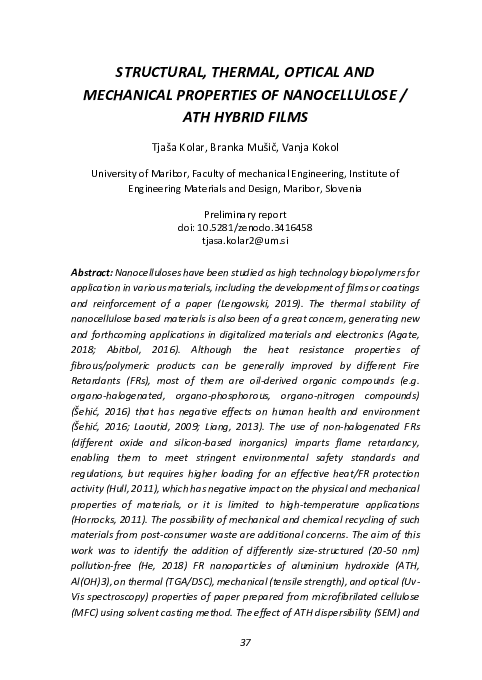 STRUCTURAL, THERMAL, OPTICAL AND MECHANICAL PROPERTIES OF NANOCELLULOSE / ATH HYBRID FILMS

Tjaša Kolar, Branka Mušič, Vanja Kokol

University of Maribor, Faculty of mechanical Engineering, Institute of Engineering Materials and Design, Maribor, Slovenia

Preliminary report
doi: 10.5281/zenodo.3416458
tjasa.kolar2@um.si

Abstract: Nanocelluloses have been studied as high technology biopolymers for application in various materials, including the development of films or coatings and reinforcement of a paper (Lengowski, 2019). The thermal stability of nanocellulose based materials is also been of a great concern, generating new and forthcoming applications in digitalized materials and electronics (Agate, 2018; Abitbol, 2016). Although the heat resistance properties of fibrous/polymeric products can be generally improved by different Fire Retardants (FRs), most of them are oil-derived organic compounds (e.g. organo-halogenated, organo-phosphorous, organo-nitrogen compounds) (Šehić, 2016) that has negative effects on human health and environment (Šehić, 2016; Laoutid, 2009; Liang, 2013). The use of non-halogenated FRs (different oxide and silicon-based inorganics) imparts flame retardancy, enabling them to meet stringent environmental safety standards and regulations, but requires higher loading for an effective heat/FR protection activity (Hull, 2011), which has negative impact on the physical and mechanical properties of materials, or it is limited to high-temperature applications (Horrocks, 2011). The possibility of mechanical and chemical recycling of such materials from post-consumer waste are additional concerns. The aim of this work was to identify the addition of differently size-structured (20-50 nm) pollution-free (He, 2018) FR nanoparticles of aluminium hydroxide (ATH, Al(OH)3), on thermal (TGA/DSC), mechanical (tensile strength), and optical (Uv-Vis spectroscopy) properties of paper prepared from microfibrilated cellulose (MFC) using solvent casting method. The effect of ATH dispersibility (SEM) and

37